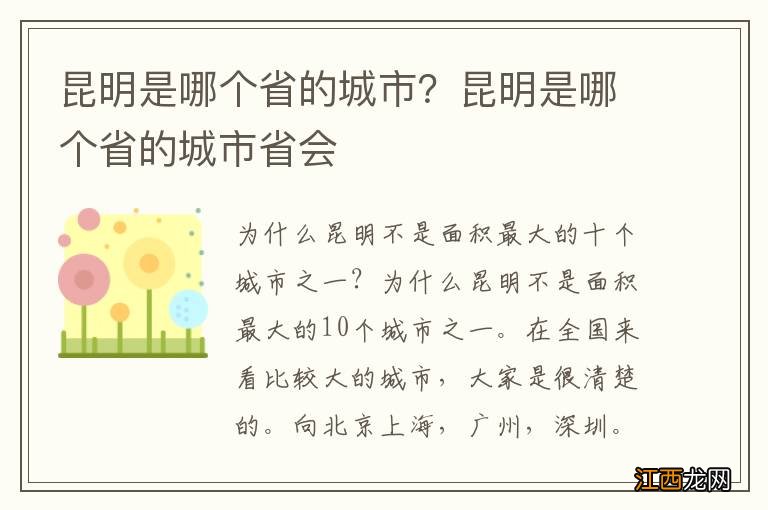 昆明是哪个省的城市？昆明是哪个省的城市省会

为什么昆明不是面积最大的十个城市之一？为什么昆明不是面积最大的10个城市之一。在全国来看比较大的城市，大家是很清楚的。向北京上海，广州，深圳。

江西龙网